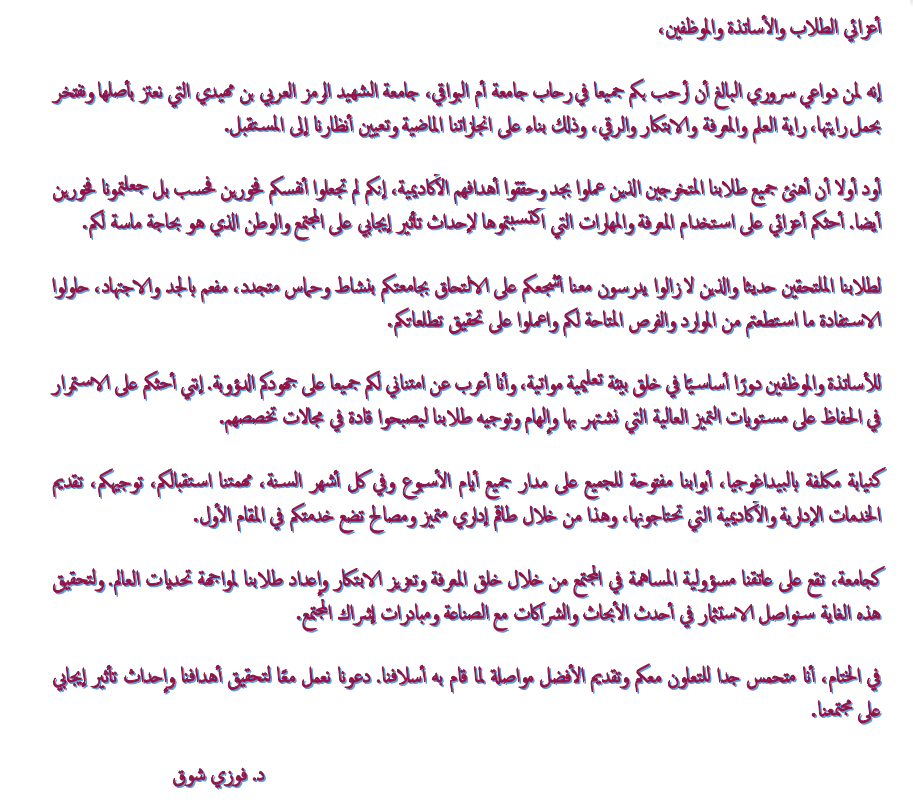 أعزائي الطلاب والأساتذة والموظفين،

إنه لمن دواعي سروري البالغ أن أرحب بكم جميعا في رحاب جامعة أم البواقي، جامعة الشهيد الرمز العربي بن مهيدي التي نعتز بأصلها ونفتخر بحمل رايتها، راية العلم والمعرفة والابتكار والرقي، وذلك بناء على انجازاتنا الماضية وتعيين أنظارنا إلى المستقبل.

أود أولا أن أهنئ جميع طلابنا المتخرجين الذين عملوا بجد وحققوا أهدافهم الأكاديمية، إنكم لم تجعلوا أنفسكم فخورين فحسب بل جعلتمونا فخورين أيضا. أحثكم أعزائي على استخدام المعرفة والمهارات التي اكتسبتموها لإحداث تأثير إيجابي على المجتمع والوطن الذي هو بحاجة ماسة لكم.

لطلابنا الملتحقين حديثا والذين لا زالوا يدرسون معنا أشجعكم على الالتحاق بجامعتكم بنشاط وحماس متجدد، مفعم بالجد والاجتهاد، حاولوا الاستفادة ما استطعتم من الموارد والفرص المتاحة لكم واعملوا على تحقيق تطلعاتكم.

للأساتذة والموظفين دورًا أساسيًا في خلق بيئة تعليمية مواتية، وأنا أعرب عن امتناني لكم جميعا على جهودكم الدؤوبة. إنني أحثكم على الاستمرار في الحفاظ على مستويات التميز العالية التي نشتهر بها وإلهام وتوجيه طلابنا ليصبحوا قادة في مجالات تخصصهم.

كنيابة مكلفة بالبيداغوجيا، أبوابنا مفتوحة للجميع على مدار جميع أيام الأسبوع وفي كل أشهر السنة، مهمتنا استقبالكم، توجيهكم، تقديم الخدمات الإدارية والأكاديمية التي تحتاجونها، وهذا من خلال طاقم إداري متميز ومصالح تضع خدمتكم في المقام الأول.

كجامعة، تقع على عاتقنا مسؤولية المساهمة في المجتمع من خلال خلق المعرفة وتعزيز الابتكار وإعداد طلابنا لمواجهة تحديات العالم. ولتحقيق هذه الغاية سنواصل الاستثمار في أحدث الأبحاث والشراكات مع الصناعة ومبادرات إشراك المجتمع.

في الختام، أنا متحمس جدا للتعاون معكم وتقديم الأفضل مواصلة لما قام به أسلافنا. دعونا نعمل معًا لتحقيق أهدافنا وإحداث تأثير إيجابي على مجتمعنا.

د. فوزي شوق